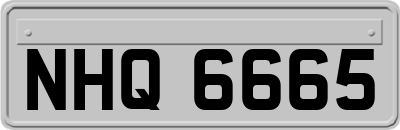 NHQ 6665